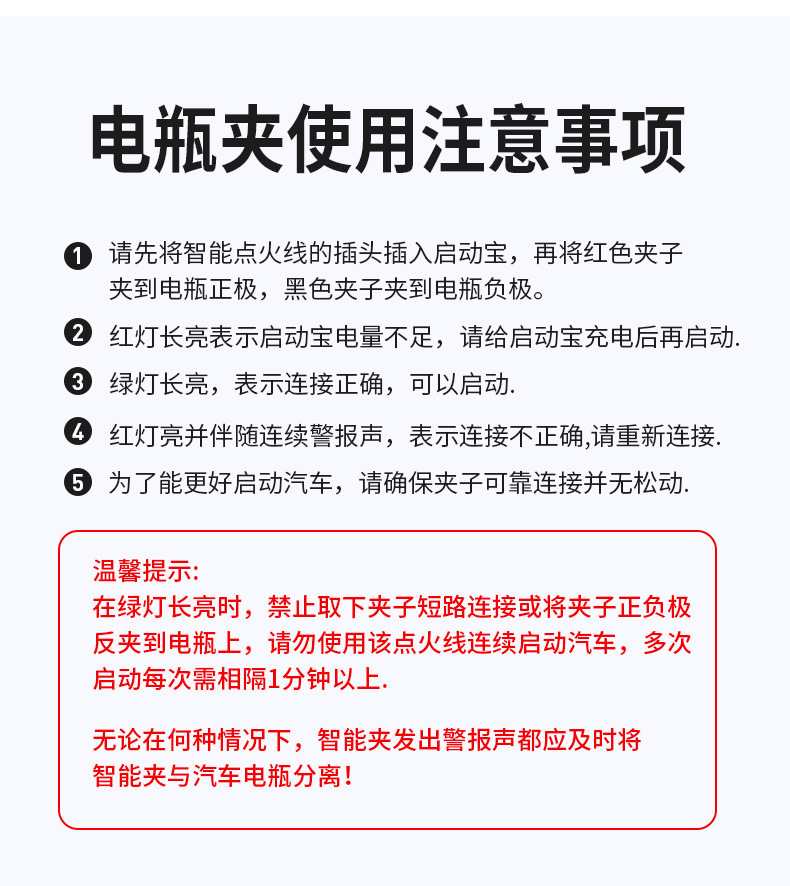 电瓶夹使用注意事项

❶ 请先将智能点火线的插头插入启动宝，再将红色夹子夹到电瓶正极，黑色夹子夹到电瓶负极。

❷ 红灯长亮表示启动宝电量不足，请给启动宝充电后再启动.

❸ 绿灯长亮，表示连接正确，可以启动.

❹ 红灯亮并伴随连续警报声，表示连接不正确,请重新连接.

❺ 为了能更好启动汽车，请确保夹子可靠连接并无松动.

温馨提示:
在绿灯长亮时，禁止取下夹子短路连接或将夹子正负极反夹到电瓶上，请勿使用该点火线连续启动汽车，多次启动每次需相隔1分钟以上.

无论在何种情况下，智能夹发出警报声都应及时将智能夹与汽车电瓶分离！